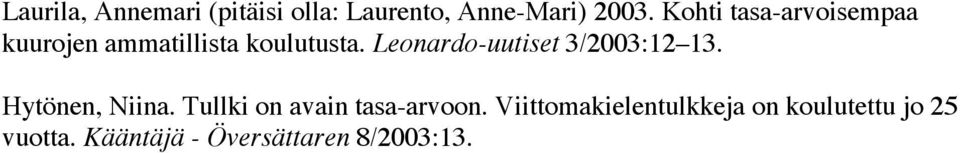 Laurila, Annemari (pitäisi olla: Laurento, Anne-Mari) 2003. Kohti tasa-arvoisempaa kuurojen ammatillista koulutusta. Leonardo-uutiset 3/2003:12–13.

Hytönen, Niina. Tullki on avain tasa-arvoon. Viittomakielentulkkeja on koulutettu jo 25 vuotta. Kääntäjä - Översättaren 8/2003:13.